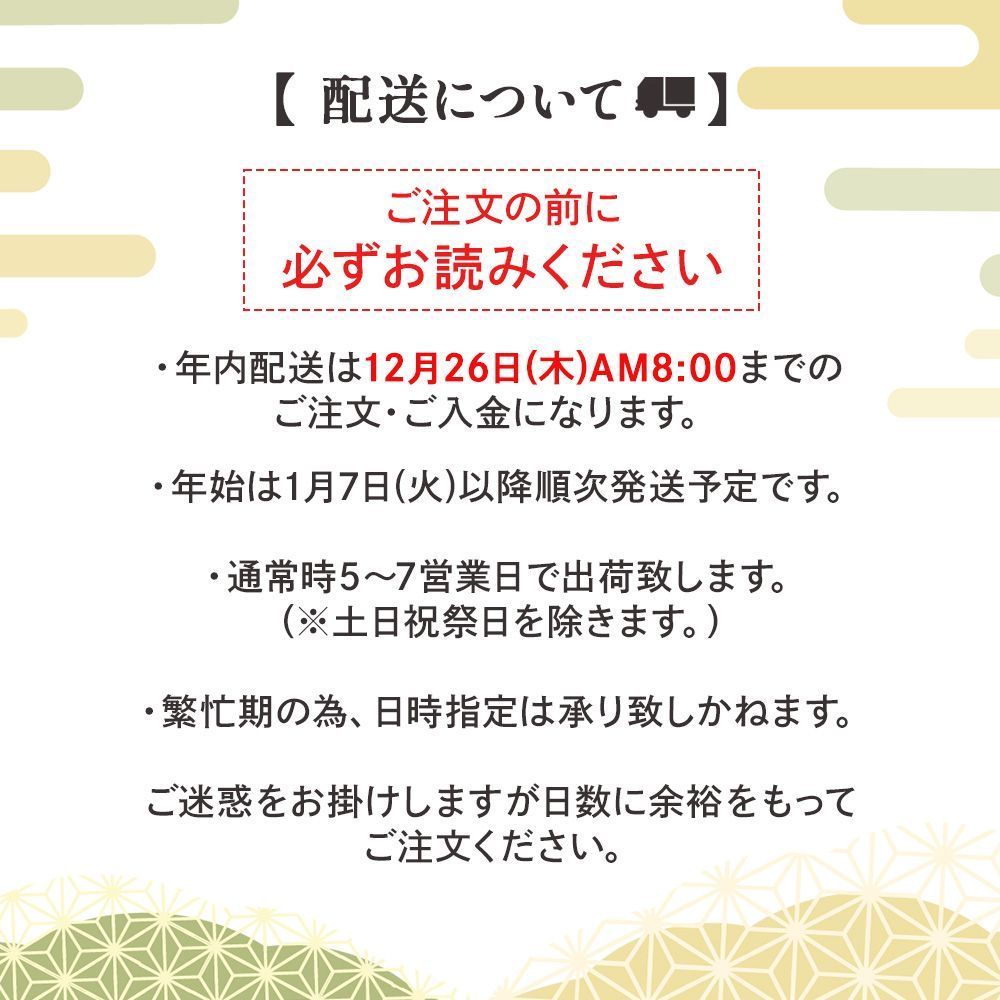 【 配送について 】

ご注文の前に
必ずお読みください

・年内配送は12月26日(木)AM8:00までのご注文・ご入金になります。

・年始は1月7日(火)以降順次発送予定です。

・通常時5～7営業日で出荷致します。
（※土日祝祭日を除きます。）

・繁忙期の為、日時指定は承り致しかねます。

ご迷惑をお掛けしますが日数に余裕をもってご注文ください。